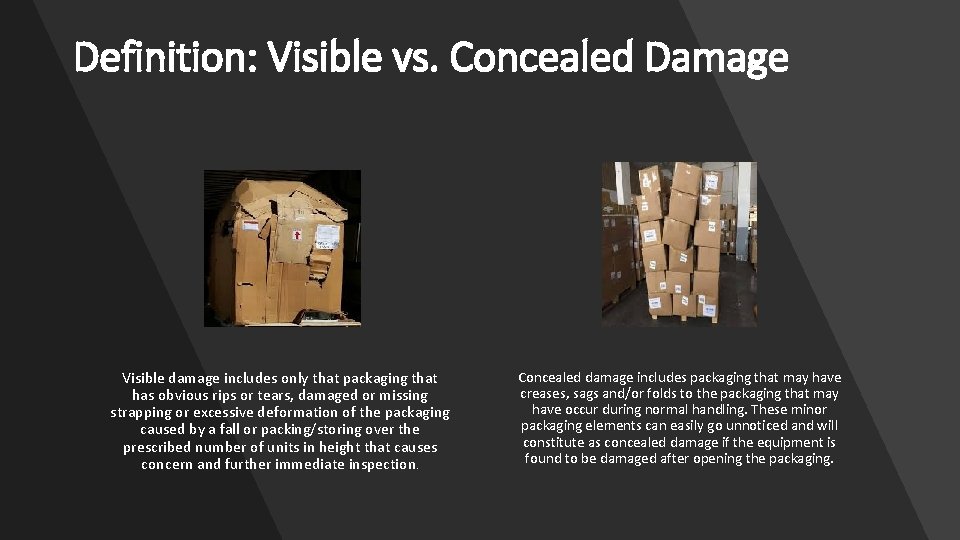 Definition: Visible vs. Concealed Damage

Visible damage includes only that packaging that has obvious rips or tears, damaged or missing strapping or excessive deformation of the packaging caused by a fall or packing/storing over the prescribed number of units in height that causes concern and further immediate inspection.

Concealed damage includes packaging that may have creases, sags and/or folds to the packaging that may have occur during normal handling. These minor packaging elements can easily go unnoticed and will constitute as concealed damage if the equipment is found to be damaged after opening the packaging.